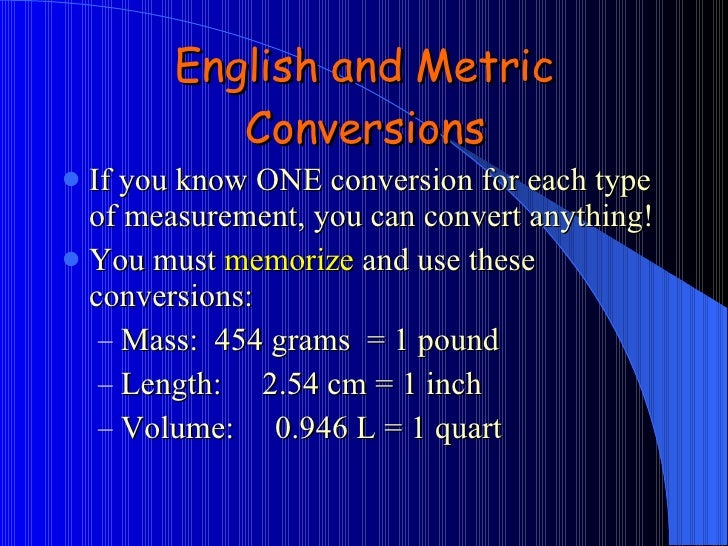 English and Metric Conversions

If you know ONE conversion for each type of measurement, you can convert anything!

You must memorize and use these conversions:

– Mass: 454 grams = 1 pound
– Length: 2.54 cm = 1 inch
– Volume: 0.946 L = 1 quart